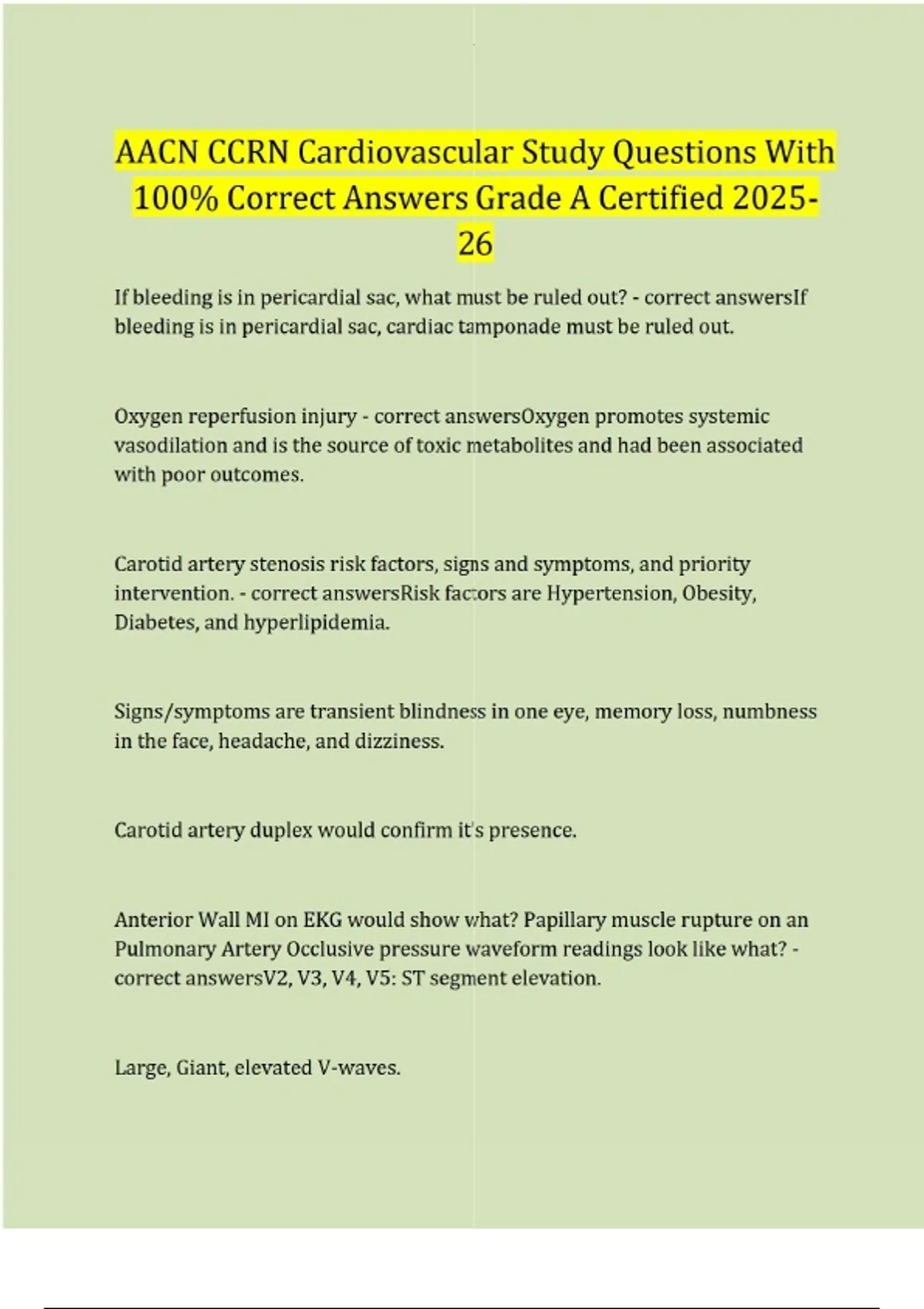 AACN CCRN Cardiovascular Study Questions With 100% Correct Answers Grade A Certified 2025-26

If bleeding is in pericardial sac, what must be ruled out? - correct answersIf bleeding is in pericardial sac, cardiac tamponade must be ruled out.

Oxygen reperfusion injury - correct answersOxygen promotes systemic vasodilation and is the source of toxic metabolites and had been associated with poor outcomes.

Carotid artery stenosis risk factors, signs and symptoms, and priority intervention. - correct answersRisk factors are Hypertension, Obesity, Diabetes, and hyperlipidemia.

Signs/symptoms are transient blindness in one eye, memory loss, numbness in the face, headache, and dizziness.

Carotid artery duplex would confirm it's presence.

Anterior Wall MI on EKG would show what? Papillary muscle rupture on an Pulmonary Artery Occlusive pressure waveform readings look like what? - correct answersV2, V3, V4, V5: ST segment elevation.

Large, Giant, elevated V-waves.